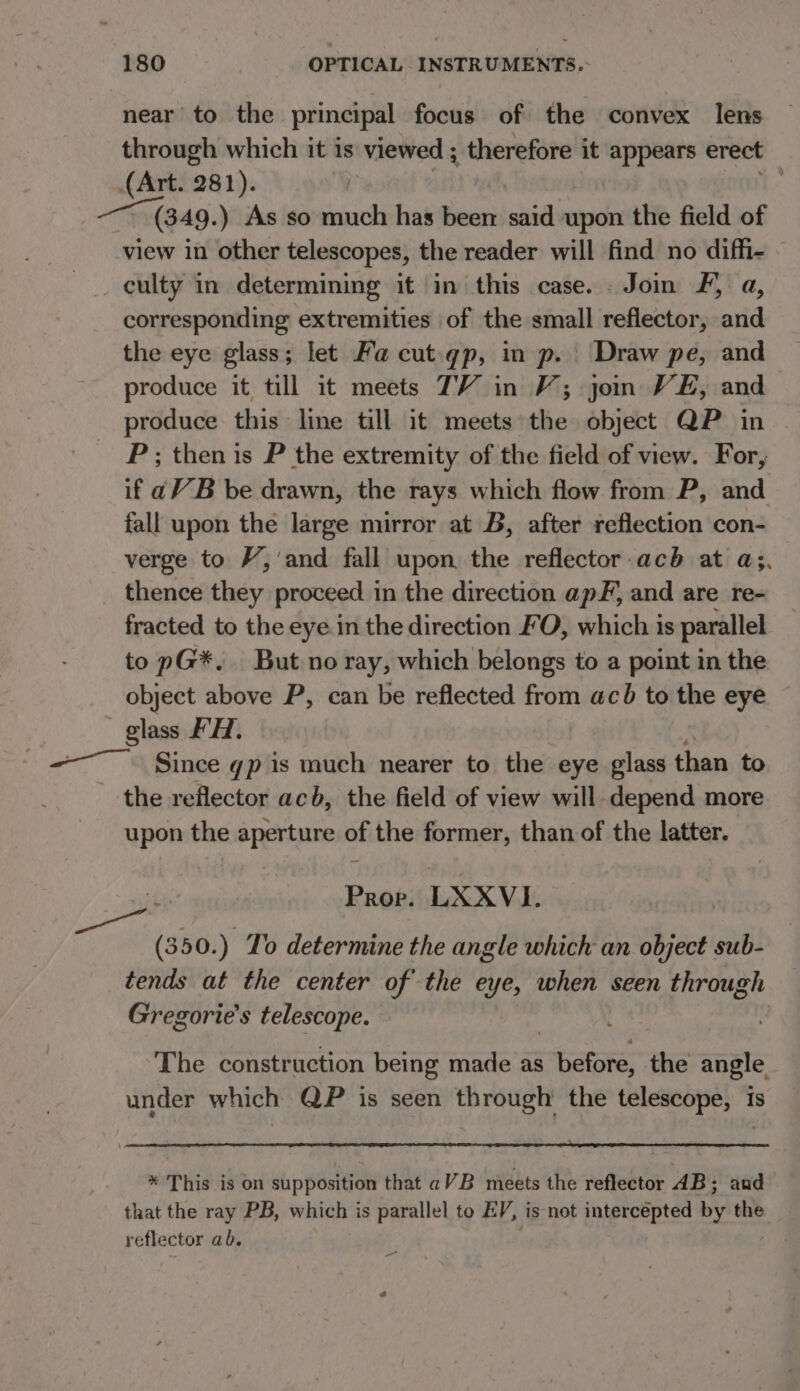 180 OPTICAL INSTRUMENTS.

near to the principal focus of the convex lens through which it is viewed; therefore it appears erect (Art. 281).

(349.) As so much has been said upon the field of view in other telescopes, the reader will find no difficulty in determining it in this case. Join $F$, $a$, corresponding extremities of the small reflector, and the eye glass; let $Fa$ cut $qp$, in $p$. Draw $pe$, and produce it till it meets $TV$ in $V$; join $VE$, and produce this line till it meets the object $QP$ in $P$; then is $P$ the extremity of the field of view. For, if $aVB$ be drawn, the rays which flow from $P$, and fall upon the large mirror at $B$, after reflection converge to $V$, and fall upon the reflector $acb$ at $a$; thence they proceed in the direction $apF$, and are refracted to the eye in the direction $FO$, which is parallel to $pG$*. But no ray, which belongs to a point in the object above $P$, can be reflected from $acb$ to the eye glass $FH$.

Since $qp$ is much nearer to the eye glass than to the reflector $acb$, the field of view will depend more upon the aperture of the former, than of the latter.

Prop. LXXVI.

(350.) To determine the angle which an object subtends at the center of the eye, when seen through Gregorie's telescope.

The construction being made as before, the angle under which $QP$ is seen through the telescope, is

* This is on supposition that $aVB$ meets the reflector $AB$; and that the ray $PB$, which is parallel to $EV$, is not intercepted by the reflector $ab$.